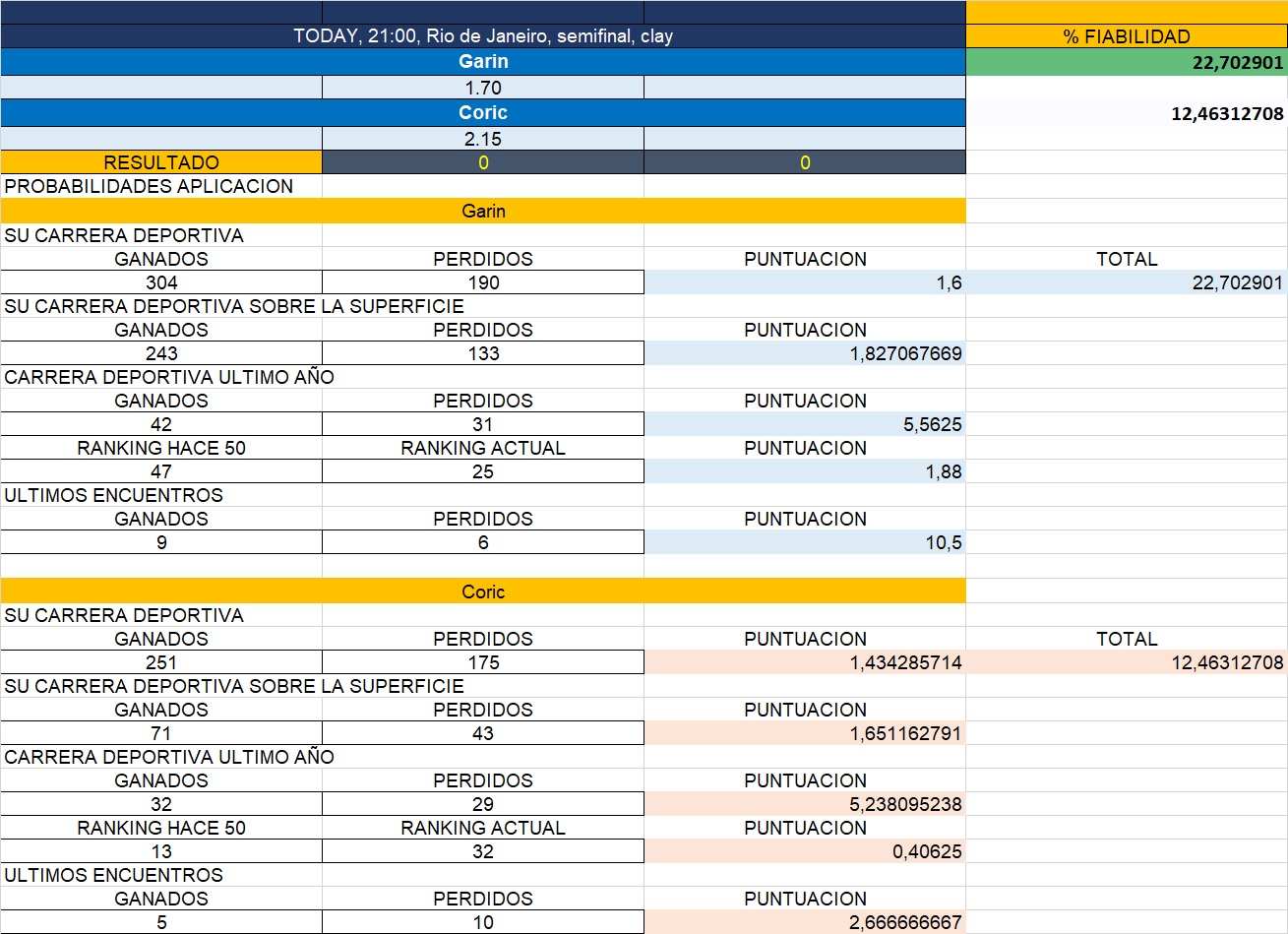 | | | | |
|---|---|---|---|
| TODAY, 21:00, Rio de Janeiro, semifinal, clay | | | % FIABILIDAD |
| Garin | | | 22,702901 |
| | 1.70 | | |
| Coric | | | 12,46312708 |
| | 2.15 | | |
| RESULTADO | 0 | 0 | |
| PROBABILIDADES APLICACION | | | |
| Garin | | | |
| SU CARRERA DEPORTIVA | | | |
| GANADOS | PERDIDOS | PUNTUACION | TOTAL |
| 304 | 190 | 1,6 | 22,702901 |
| SU CARRERA DEPORTIVA SOBRE LA SUPERFICIE | | | |
| GANADOS | PERDIDOS | PUNTUACION | |
| 243 | 133 | 1,827067669 | |
| CARRERA DEPORTIVA ULTIMO AÑO | | | |
| GANADOS | PERDIDOS | PUNTUACION | |
| 42 | 31 | 5,5625 | |
| RANKING HACE 50 | RANKING ACTUAL | PUNTUACION | |
| 47 | 25 | 1,88 | |
| ULTIMOS ENCUENTROS | | | |
| GANADOS | PERDIDOS | PUNTUACION | |
| 9 | 6 | 10,5 | |
| | | | |
| Coric | | | |
| SU CARRERA DEPORTIVA | | | |
| GANADOS | PERDIDOS | PUNTUACION | TOTAL |
| 251 | 175 | 1,434285714 | 12,46312708 |
| SU CARRERA DEPORTIVA SOBRE LA SUPERFICIE | | | |
| GANADOS | PERDIDOS | PUNTUACION | |
| 71 | 43 | 1,651162791 | |
| CARRERA DEPORTIVA ULTIMO AÑO | | | |
| GANADOS | PERDIDOS | PUNTUACION | |
| 32 | 29 | 5,238095238 | |
| RANKING HACE 50 | RANKING ACTUAL | PUNTUACION | |
| 13 | 32 | 0,40625 | |
| ULTIMOS ENCUENTROS | | | |
| GANADOS | PERDIDOS | PUNTUACION | |
| 5 | 10 | 2,666666667 | |